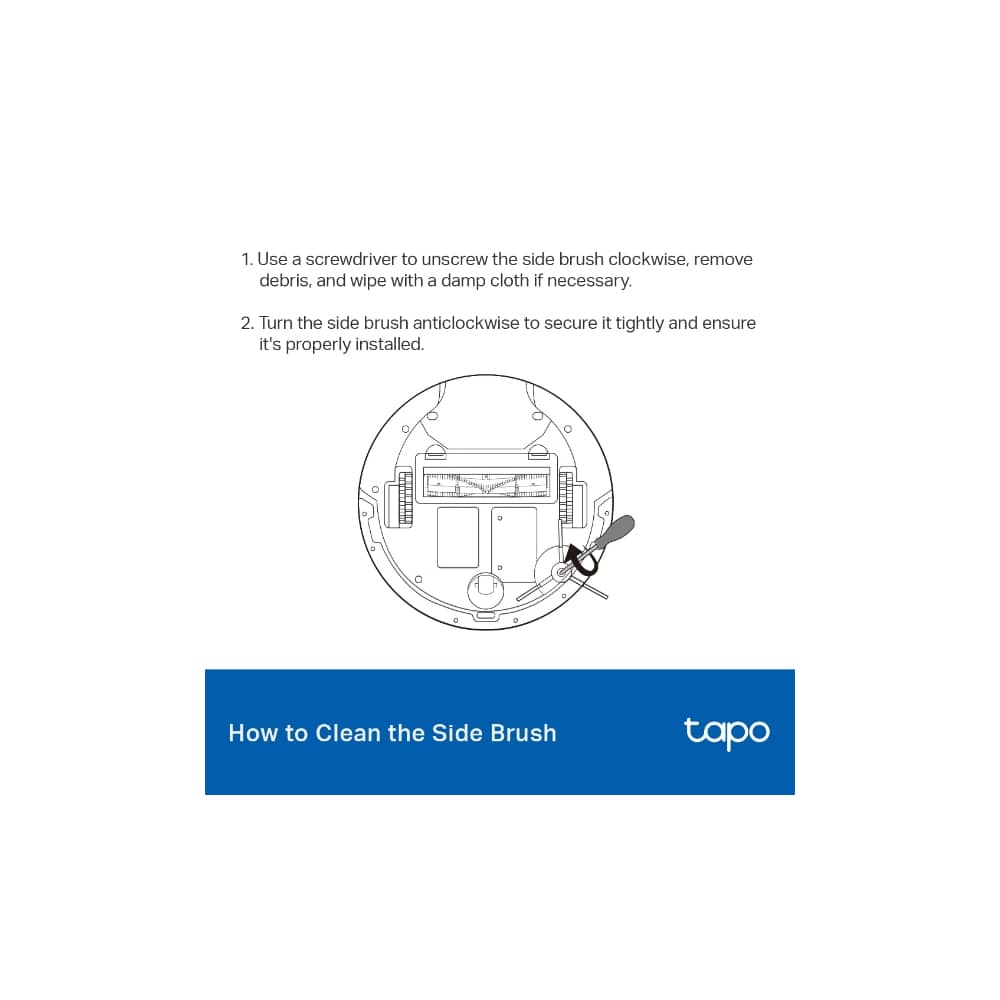 1. Use a screwdriver to unscrew the side brush clockwise, remove debris, and wipe with a damp cloth if necessary.

2. Turn the side brush anticlockwise to secure it tightly and ensure it's properly installed.

How to Clean the Side Brush

tapo